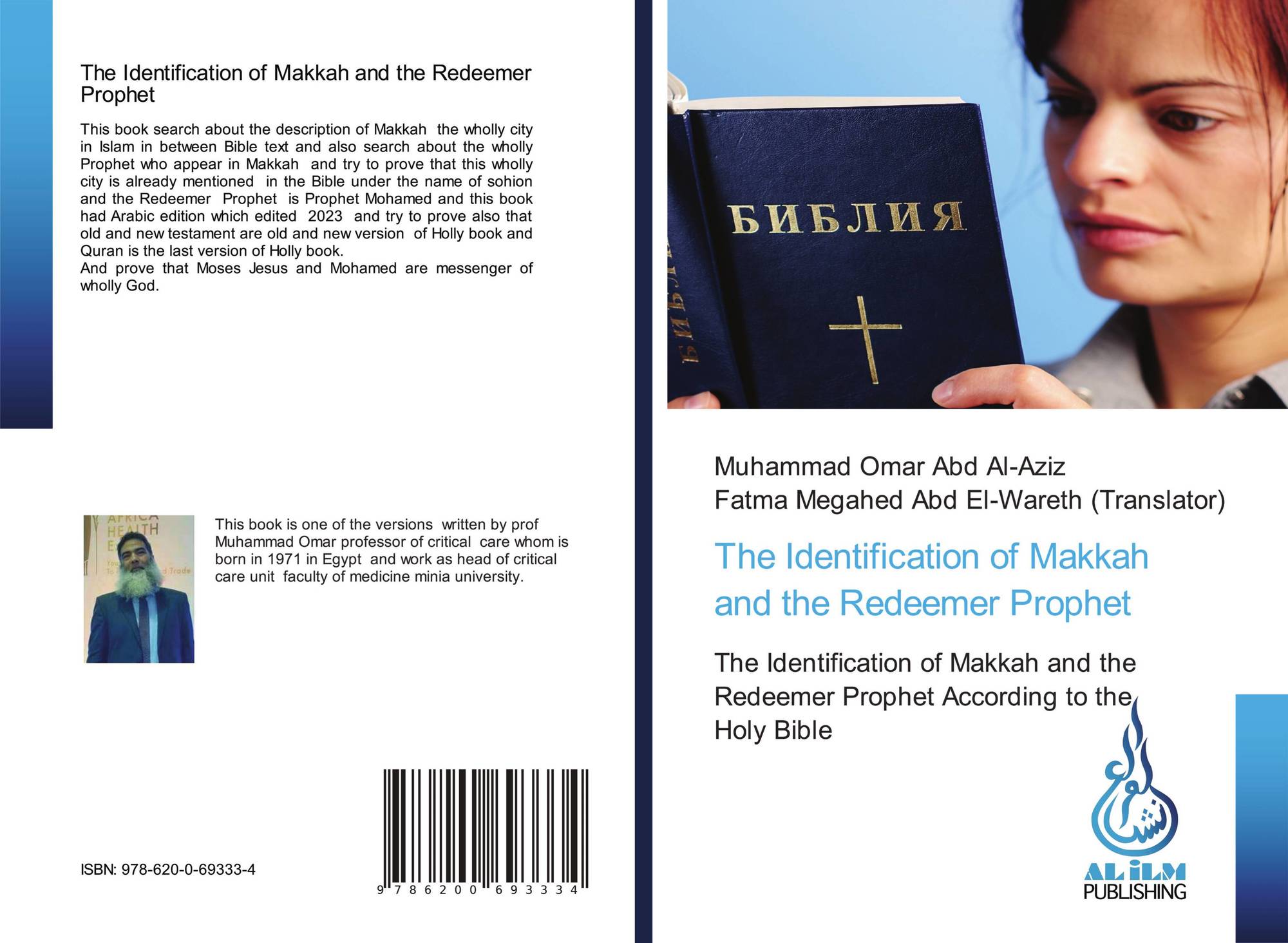 The Identification of Makkah and the Redeemer Prophet

This book search about the description of Makkah the wholly city in Islam in between Bible text and also search about the wholly Prophet who appear in Makkah and try to prove that this wholly city is already mentioned in the Bible under the name of sohion and the Redeemer Prophet is Prophet Mohamed and this book had Arabic edition which edited 2023 and try to prove also that old and new testament are old and new version of Holly book and Quran is the last version of Holly book.
And prove that Moses Jesus and Mohamed are messenger of wholly God.

This book is one of the versions written by prof Muhammad Omar professor of critical care whom is born in 1971 in Egypt and work as head of critical care unit faculty of medicine minia university.

ISBN: 978-620-0-69333-4

9 786200 693334

БИБЛИЯ

БИБЛИЯ

Muhammad Omar Abd Al-Aziz
Fatma Megahed Abd El-Wareth (Translator)

The Identification of Makkah and the Redeemer Prophet

The Identification of Makkah and the Redeemer Prophet According to the Holy Bible

AL iLM
PUBLISHING